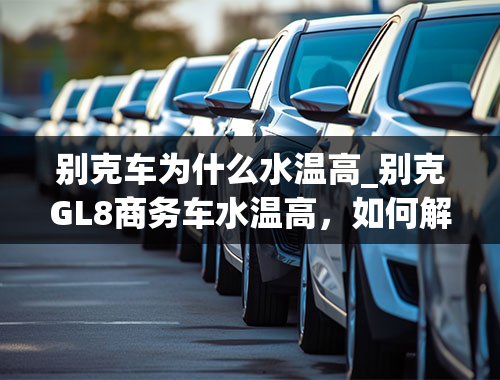 别克车为什么水温高_别克GL8商务车水温高，如何解